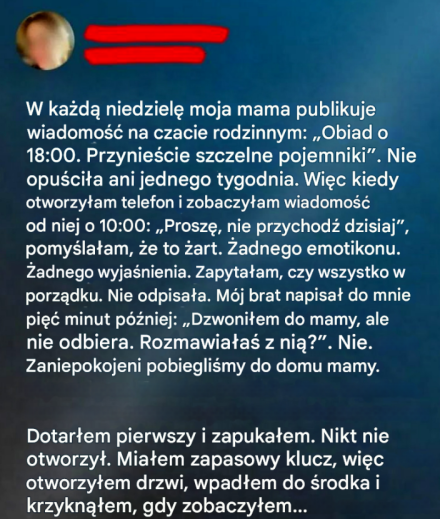 W każdą niedzielę moja mama publikuje wiadomość na czacie rodzinnym: „Obiad o 18:00. Przynieście szczelne pojemniki”. Nie opuściła ani jednego tygodnia. Więc kiedy otworzyłam telefon i zobaczyłam wiadomość od niej o 10:00: „Proszę, nie przychodź dzisiaj”, pomyślałam, że to żart. Żadnego emotikonu. Żadnego wyjaśnienia. Zapytałam, czy wszystko w porządku. Nie odpisała. Mój brat napisał do mnie pięć minut później: „Dzwoniłem do mamy, ale nie odbiera. Rozmawiałaś z nią?”. Nie. Zaniepokojeni pobiegliśmy do domu mamy.

Dotarłem pierwszy i zapukałem. Nikt nie otworzył. Miałem zapasowy klucz, więc otworzyłem drzwi, wpadłem do środka i krzyknąłem, gdy zobaczyłem...